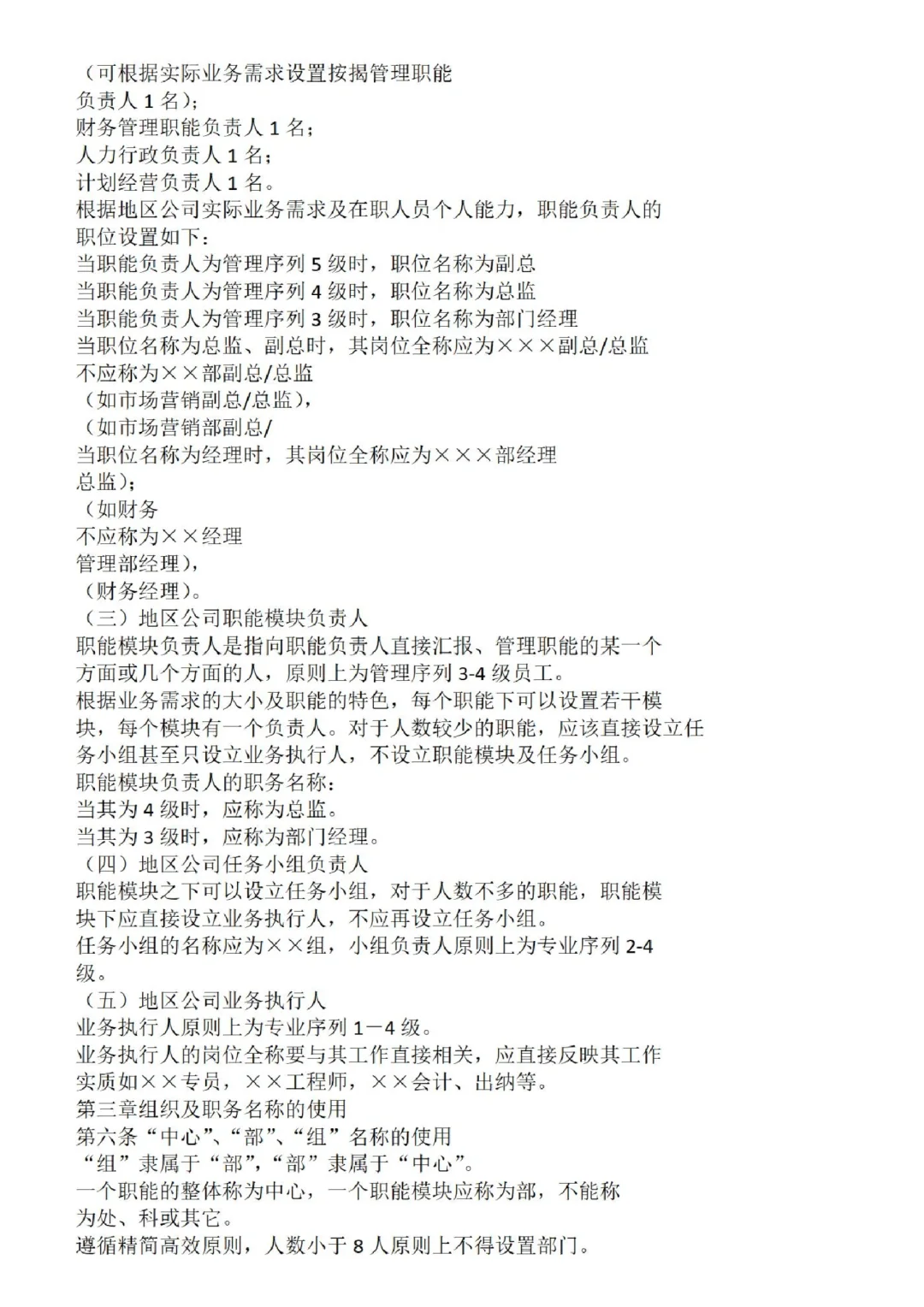 （可根据实际业务需求设置按揭管理职能
负责人 1 名）;
财务管理职能负责人 1 名;
人力行政负责人 1 名;
计划经营负责人 1 名。
根据地区公司实际业务需求及在职人员个人能力，职能负责人的职位设置如下:
当职能负责人为管理序列 5 级时，职位名称为副总
当职能负责人为管理序列 4 级时，职位名称为总监
当职能负责人为管理序列 3 级时，职位名称为部门经理
当职位名称为总监、副总时，其岗位全称应为×××副总/总监
不应称为××部副总/总监
（如市场营销副总/总监），
（如市场营销部副总/
当职位名称为经理时，其岗位全称应为×××部经理
总监）;
（如财务
不应称为××经理
管理部经理），
（财务经理）。
（三）地区公司职能模块负责人
职能模块负责人是指向职能负责人直接汇报、管理职能的某一个方面或几个方面的人，原则上为管理序列 3-4 级员工。
根据业务需求的大小及职能的特色，每个职能下可以设置若干模块，每个模块有一个负责人。对于人数较少的职能，应该直接设立任务小组甚至只设立业务执行人，不设立职能模块及任务小组。
职能模块负责人的职务名称:
当其为 4 级时，应称为总监。
当其为 3 级时，应称为部门经理。
（四）地区公司任务小组负责人
职能模块之下可以设立任务小组，对于人数不多的职能，职能模块下应直接设立业务执行人，不应再设立任务小组。
任务小组的名称应为××组，小组负责人原则上为专业序列 2-4 级。
（五）地区公司业务执行人
业务执行人原则上为专业序列 1—4 级。
业务执行人的岗位全称要与其工作直接相关，应直接反映其工作实质如××专员，××工程师，××会计、出纳等。
第三章组织及职务名称的使用
第六条“中心”、“部”、“组”名称的使用
“组”隶属于“部”，“部”隶属于“中心”。
一个职能的整体称为中心，一个职能模块应称为部，不能称为处、科或其它。
遵循精简高效原则，人数小于 8 人原则上不得设置部门。